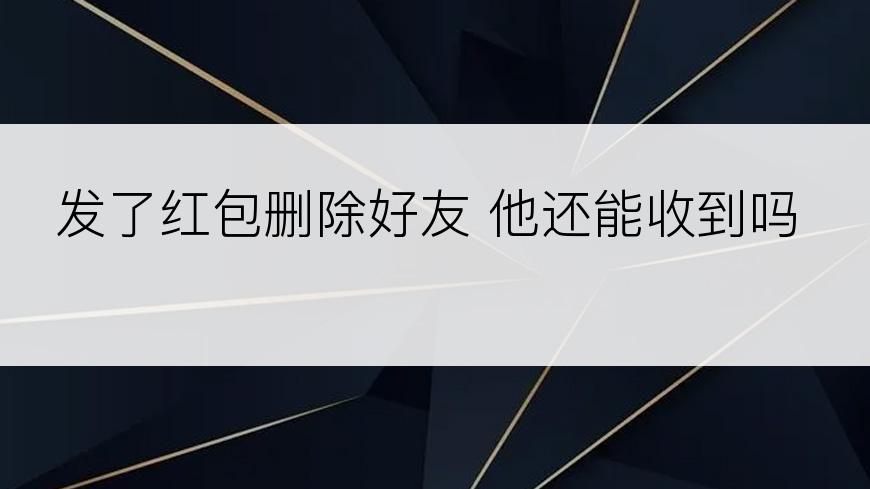 发了红包删除好友 他还能收到吗